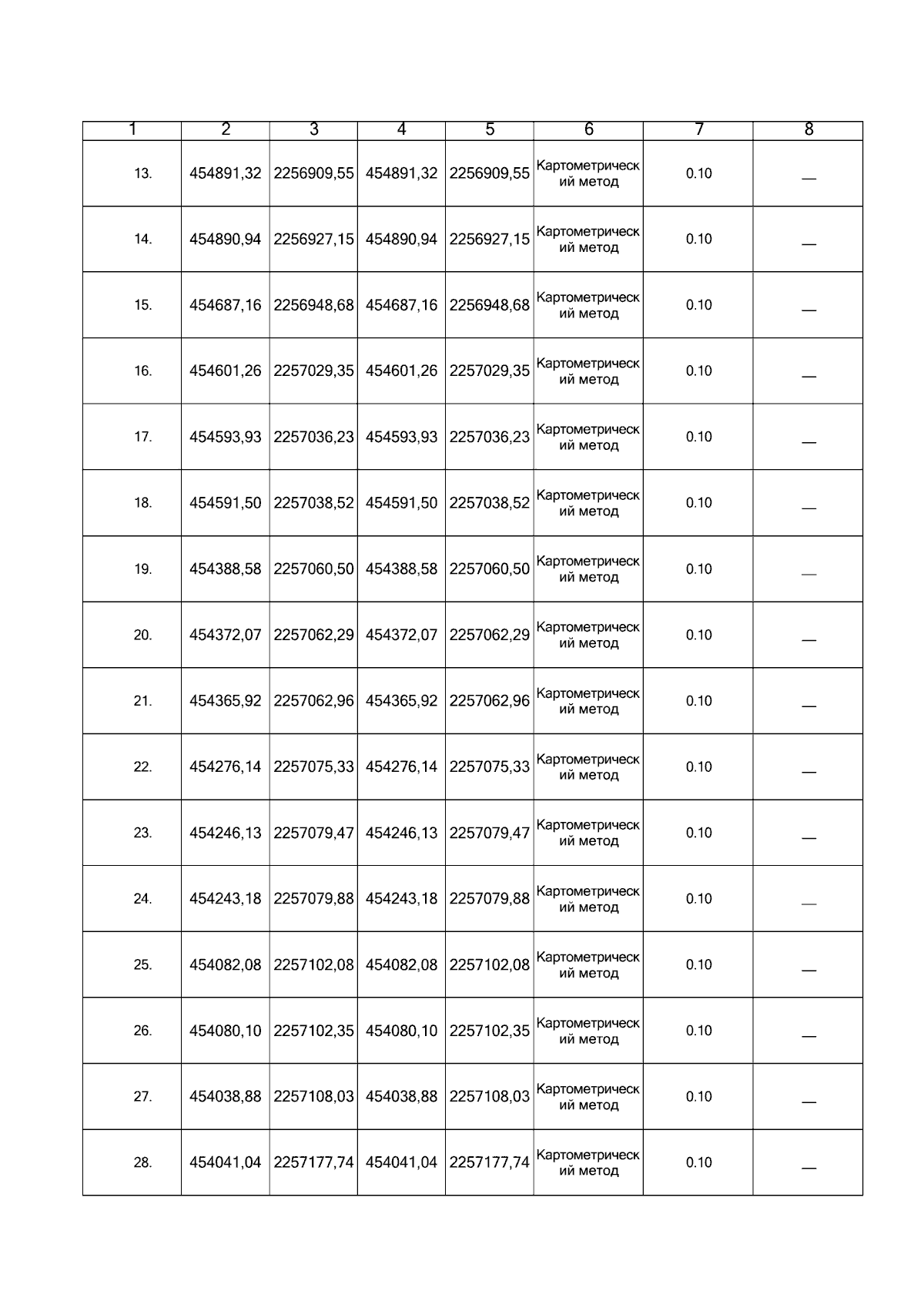 | 1 | 2 | 3 | 4 | 5 | 6 | 7 | 8 |
|---|---|---|---|---|---|---|---|
| 13. | 454891,32 | 2256909,55 | 454891,32 | 2256909,55 | Картометрический метод | 0.10 | — |
| 14. | 454890,94 | 2256927,15 | 454890,94 | 2256927,15 | Картометрический метод | 0.10 | — |
| 15. | 454687,16 | 2256948,68 | 454687,16 | 2256948,68 | Картометрический метод | 0.10 | — |
| 16. | 454601,26 | 2257029,35 | 454601,26 | 2257029,35 | Картометрический метод | 0.10 | — |
| 17. | 454593,93 | 2257036,23 | 454593,93 | 2257036,23 | Картометрический метод | 0.10 | — |
| 18. | 454591,50 | 2257038,52 | 454591,50 | 2257038,52 | Картометрический метод | 0.10 | — |
| 19. | 454388,58 | 2257060,50 | 454388,58 | 2257060,50 | Картометрический метод | 0.10 | — |
| 20. | 454372,07 | 2257062,29 | 454372,07 | 2257062,29 | Картометрический метод | 0.10 | — |
| 21. | 454365,92 | 2257062,96 | 454365,92 | 2257062,96 | Картометрический метод | 0.10 | — |
| 22. | 454276,14 | 2257075,33 | 454276,14 | 2257075,33 | Картометрический метод | 0.10 | — |
| 23. | 454246,13 | 2257079,47 | 454246,13 | 2257079,47 | Картометрический метод | 0.10 | — |
| 24. | 454243,18 | 2257079,88 | 454243,18 | 2257079,88 | Картометрический метод | 0.10 | — |
| 25. | 454082,08 | 2257102,08 | 454082,08 | 2257102,08 | Картометрический метод | 0.10 | — |
| 26. | 454080,10 | 2257102,35 | 454080,10 | 2257102,35 | Картометрический метод | 0.10 | — |
| 27. | 454038,88 | 2257108,03 | 454038,88 | 2257108,03 | Картометрический метод | 0.10 | — |
| 28. | 454041,04 | 2257177,74 | 454041,04 | 2257177,74 | Картометрический метод | 0.10 | — |